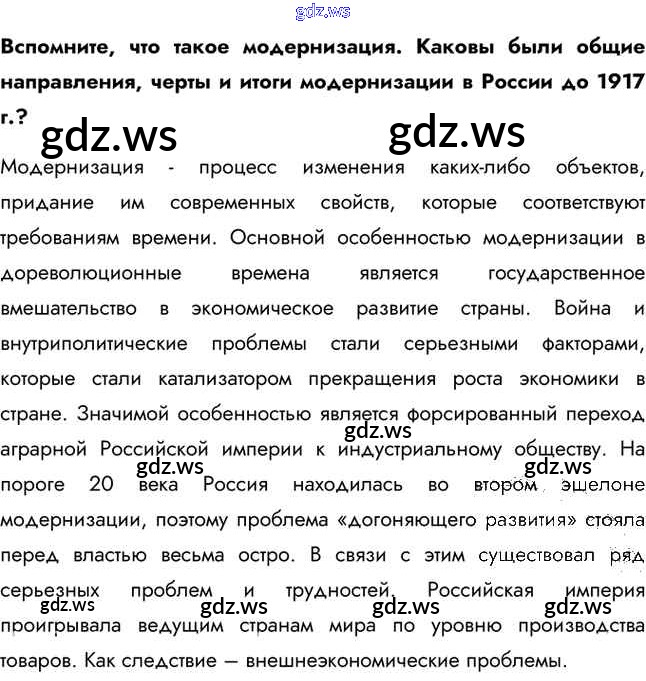 Вспомните, что такое модернизация. Каковы были общие направления, черты и итоги модернизации в России до 1917 г.?

Модернизация - процесс изменения каких-либо объектов, придание им современных свойств, которые соответствуют требованиям времени. Основной особенностью модернизации в дореволюционные времена является государственное вмешательство в экономическое развитие страны. Война и внутриполитические проблемы стали серьезными факторами, которые стали катализатором прекращения роста экономики в стране. Значимой особенностью является форсированный переход аграрной Российской империи к индустриальному обществу. На пороге 20 века Россия находилась во втором эшелоне модернизации, поэтому проблема «догоняющего развития» стояла перед властью весьма остро. В связи с этим существовал ряд серьезных проблем и трудностей. Российская империя проигрывала ведущим странам мира по уровню производства товаров. Как следствие — внешнеэкономические проблемы.

gdz.ws